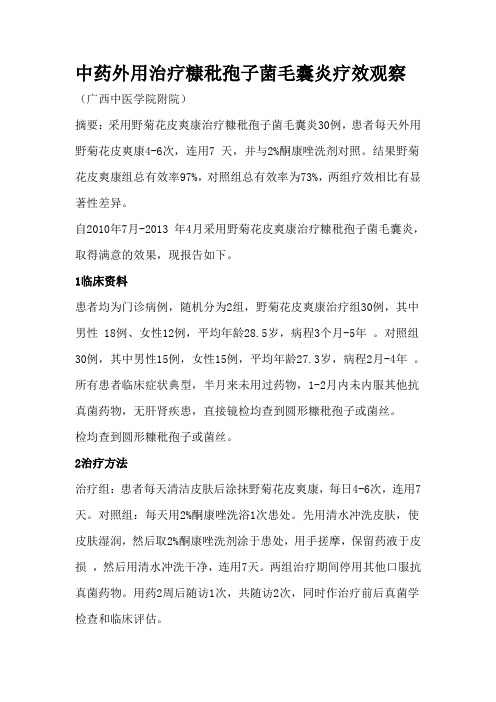 中药外用治疗糠秕孢子菌毛囊炎疗效观察

（广西中医学院附院）

摘要：采用野菊花皮爽康治疗糠秕孢子菌毛囊炎30例，患者每天外用野菊花皮爽康4-6次，连用7 天，并与2%酮康唑洗剂对照。结果野菊花皮爽康组总有效率97%，对照组总有效率为73%，两组疗效相比有显著性差异。

自2010年7月-2013 年4月采用野菊花皮爽康治疗糠秕孢子菌毛囊炎，取得满意的效果，现报告如下。

1临床资料

患者均为门诊病例，随机分为2组，野菊花皮爽康治疗组30例，其中男性 18例、女性12例，平均年龄28.5岁，病程3个月-5年 。对照组30例，其中男性15例，女性15例，平均年龄27.3岁，病程2月-4年 。所有患者临床症状典型，半月来未用过药物，1-2月内未内服其他抗真菌药物，无肝肾疾患，直接镜检均查到圆形糠秕孢子或菌丝。

检均查到圆形糠秕孢子或菌丝。

2治疗方法

治疗组：患者每天清洁皮肤后涂抹野菊花皮爽康，每日4-6次，连用7天。对照组：每天用2%酮康唑洗浴1次患处。先用清水冲洗皮肤，使皮肤湿润，然后取2%酮康唑洗剂涂于患处，用手搓摩，保留药液于皮损 ，然后用清水冲洗干净，连用7天。两组治疗期间停用其他口服抗真菌药物。用药2周后随访1次，共随访2次，同时作治疗前后真菌学检查和临床评估。